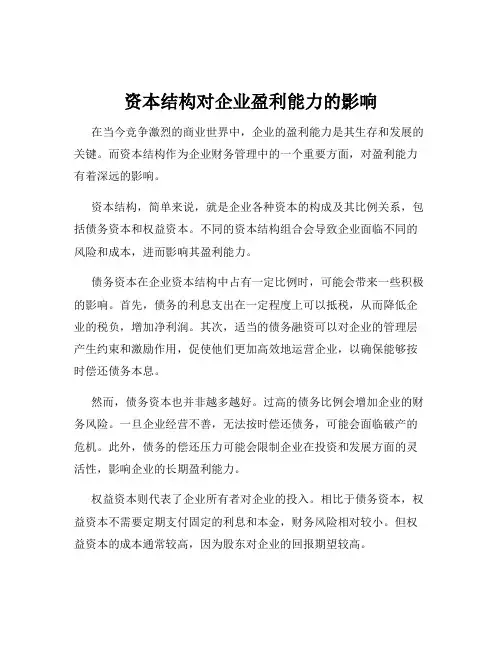 资本结构对企业盈利能力的影响

在当今竞争激烈的商业世界中，企业的盈利能力是其生存和发展的关键。而资本结构作为企业财务管理中的一个重要方面，对盈利能力有着深远的影响。

资本结构，简单来说，就是企业各种资本的构成及其比例关系，包括债务资本和权益资本。不同的资本结构组合会导致企业面临不同的风险和成本，进而影响其盈利能力。

债务资本在企业资本结构中占有一定比例时，可能会带来一些积极的影响。首先，债务的利息支出在一定程度上可以抵税，从而降低企业的税负，增加净利润。其次，适当的债务融资可以对企业的管理层产生约束和激励作用，促使他们更加高效地运营企业，以确保能够按时偿还债务本息。

然而，债务资本也并非越多越好。过高的债务比例会增加企业的财务风险。一旦企业经营不善，无法按时偿还债务，可能会面临破产的危机。此外，债务的偿还压力可能会限制企业在投资和发展方面的灵活性，影响企业的长期盈利能力。

权益资本则代表了企业所有者对企业的投入。相比于债务资本，权益资本不需要定期支付固定的利息和本金，财务风险相对较小。但权益资本的成本通常较高，因为股东对企业的回报期望较高。